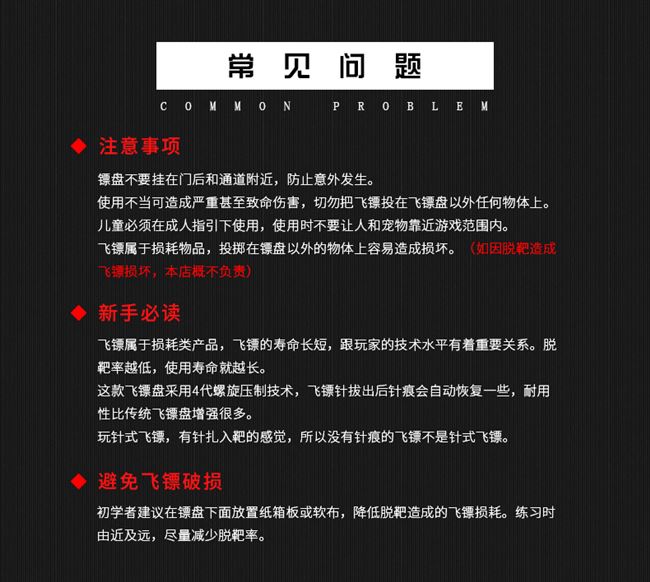 常见问题

COMMON PROBLEM

◆ 注意事项

镖盘不要挂在门后和通道附近，防止意外发生。
使用不当可造成严重甚至致命伤害，切勿把飞镖投在飞镖盘以外任何物体上。
儿童必须在成人指引下使用，使用时不要让人和宠物靠近游戏范围内。
飞镖属于损耗物品，投掷在镖盘以外的物体上容易造成损坏。（如因脱靶造成飞镖损坏，本店概不负责）

◆ 新手必读

飞镖属于损耗类产品，飞镖的寿命长短，跟玩家的技术水平有着重要关系。脱靶率越低，使用寿命就越长。
这款飞镖盘采用4代螺旋压制技术，飞镖针拔出后针痕会自动恢复一些，耐用性比传统飞镖盘增强很多。
玩针式飞镖，有针扎入靶的感觉，所以没有针痕的飞镖不是针式飞镖。

◆ 避免飞镖破损

初学者建议在镖盘下面放置纸箱板或软布，降低脱靶造成的飞镖损耗。练习时由近及远，尽量减少脱靶率。